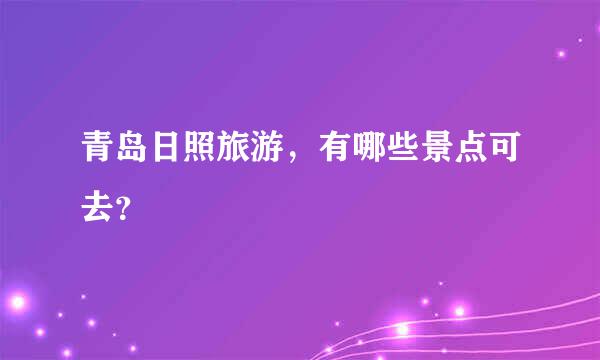 青岛日照旅游，有哪些景点可去?